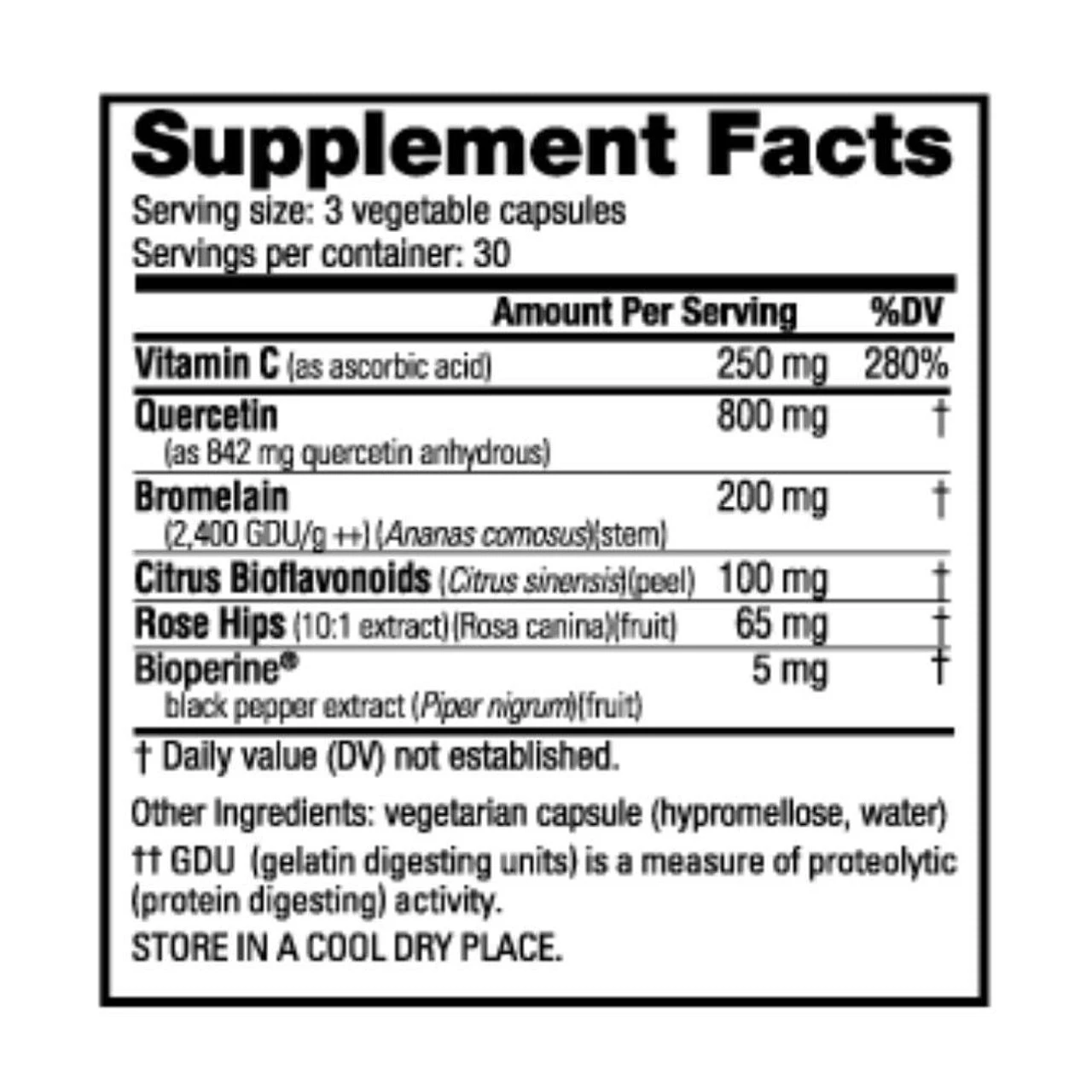 Supplement Facts
Serving size: 3 vegetable capsules
Servings per container: 30

| | Amount Per Serving | %DV |
|---|---|---|
| Vitamin C (as ascorbic acid) | 250 mg | 280% |
| Quercetin (as 842 mg quercetin anhydrous) | 800 mg | † |
| Bromelain (2,400 GDU/g ++) (Ananas comosus)(stem) | 200 mg | † |
| Citrus Bioflavonoids (Citrus sinensis)(peel) | 100 mg | † |
| Rose Hips (10:1 extract)(Rosa canina)(fruit) | 65 mg | † |
| Bioperine® black pepper extract (Piper nigrum)(fruit) | 5 mg | † |

† Daily value (DV) not established.

Other Ingredients: vegetarian capsule (hypromellose, water)
†† GDU (gelatin digesting units) is a measure of proteolytic (protein digesting) activity.
STORE IN A COOL DRY PLACE.